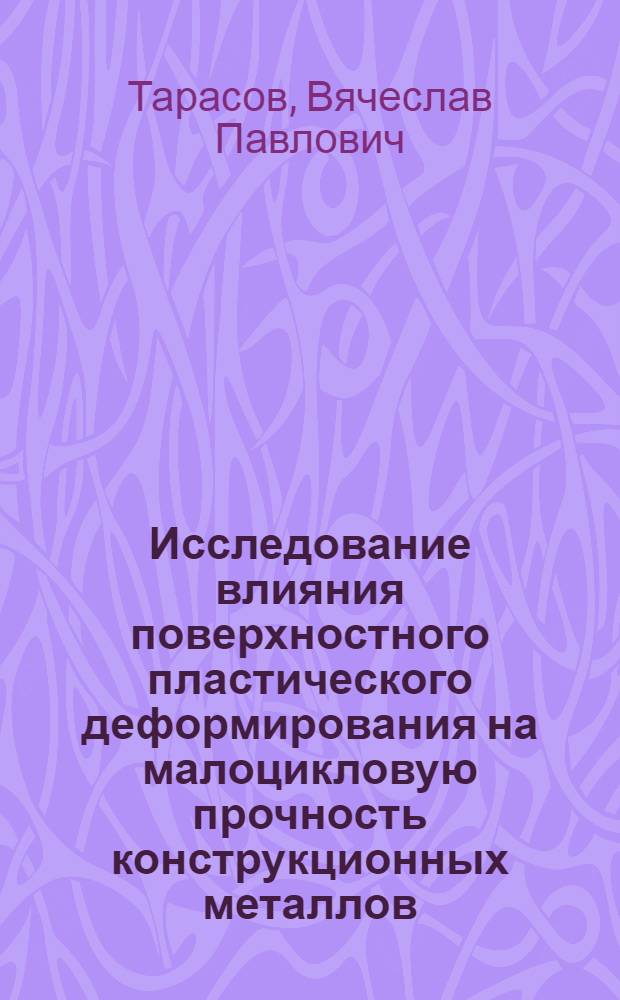 Тарасов, Вячеслав Павлович

Исследование влияния поверхностного пластического деформирования на малоцикловую прочность конструкционных металлов